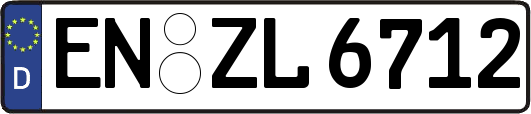 D EN ZL 6712